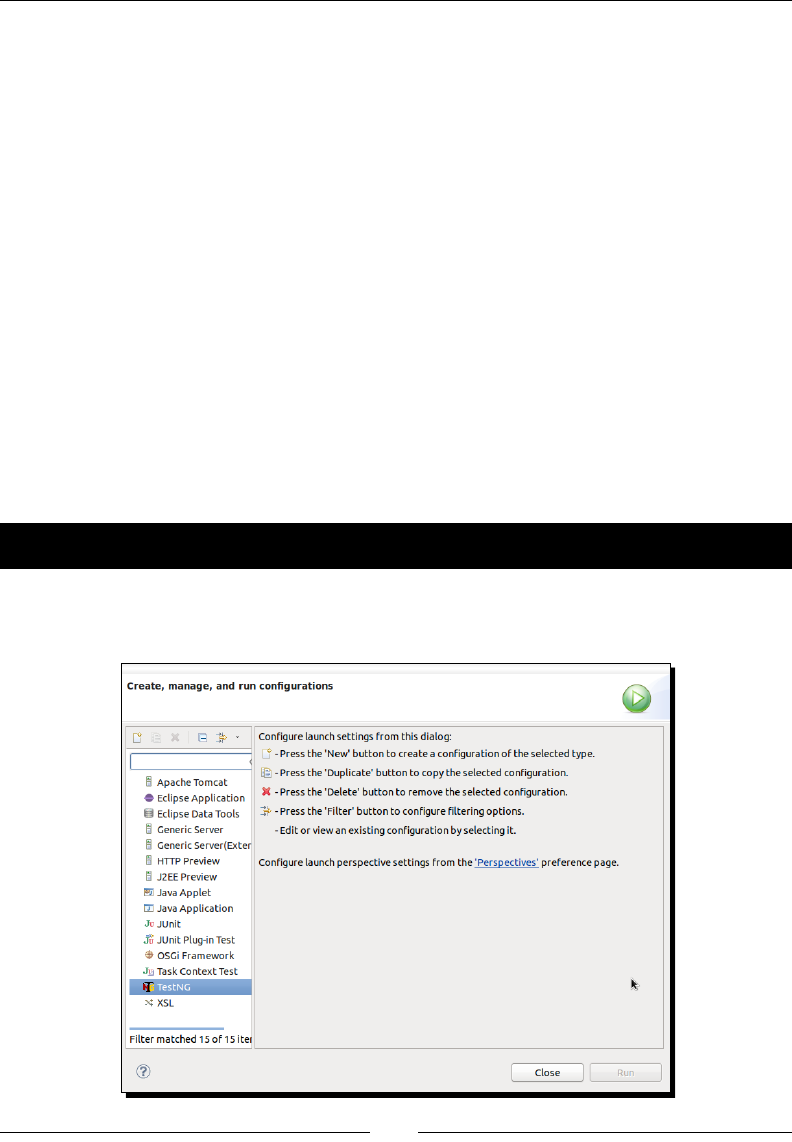 Create, manage, and run configurations

Apache Tomcat
Eclipse Application
Eclipse Data Tools
Generic Server
Generic Server(Exter
HTTP Preview
J2EE Preview
Java Applet
Java Application
JUnit
JUnit Plug-in Test
OSGi Framework
Task Context Test
TestNG
XSL

Filter matched 15 of 15 iter

Configure launch settings from this dialog:
- Press the 'New' button to create a configuration of the selected type.
- Press the 'Duplicate' button to copy the selected configuration.
- Press the 'Delete' button to remove the selected configuration.
- Press the 'Filter' button to configure filtering options.
- Edit or view an existing configuration by selecting it.

Configure launch perspective settings from the 'Perspectives' preference page.

Close
Run